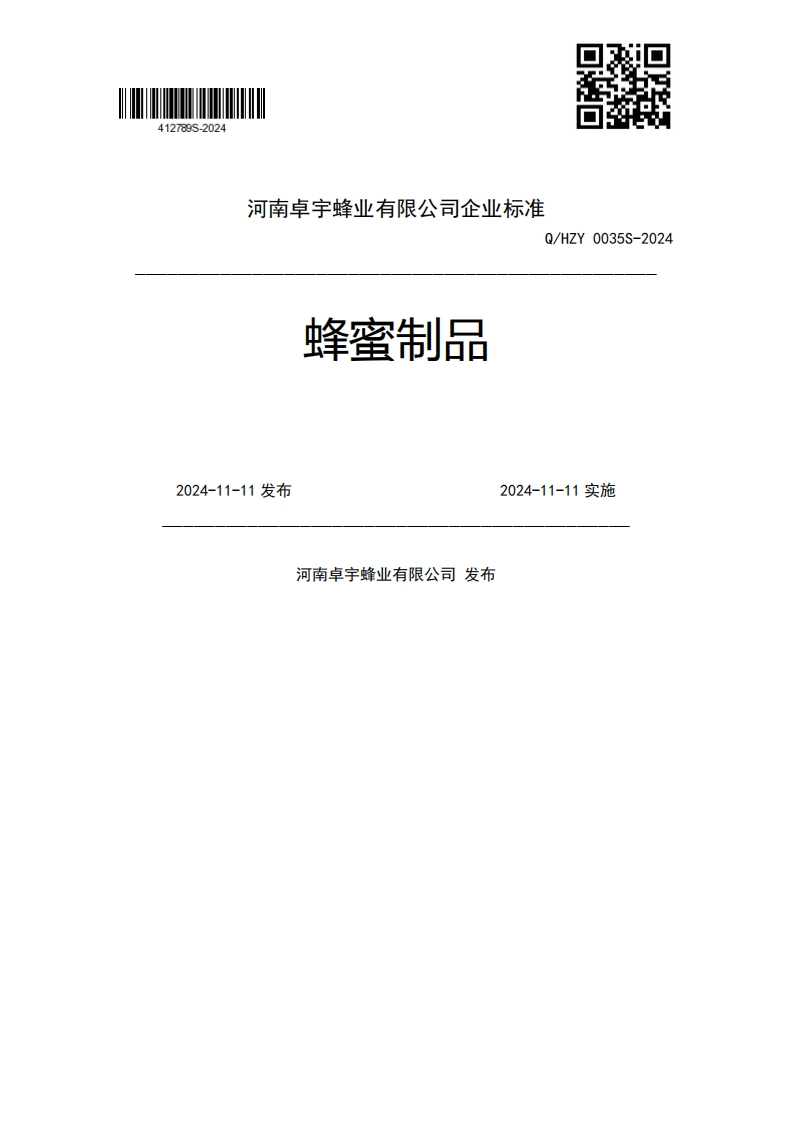 412789S-2024

河南卓宇蜂业有限公司企业标准

Q/HZY 0035S-2024

蜂蜜制品

2024-11-11 发布

2024-11-11 实施

河南卓宇蜂业有限公司 发布